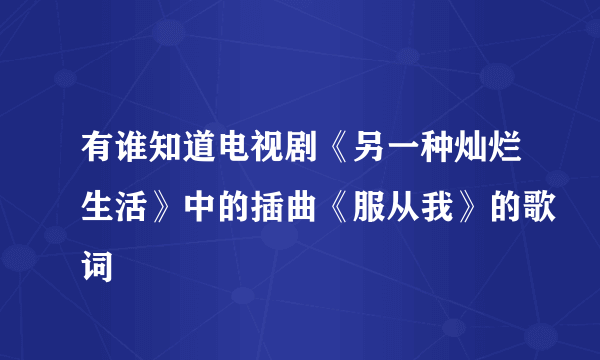 有谁知道电视剧《另一种灿烂生活》中的插曲《服从我》的歌词